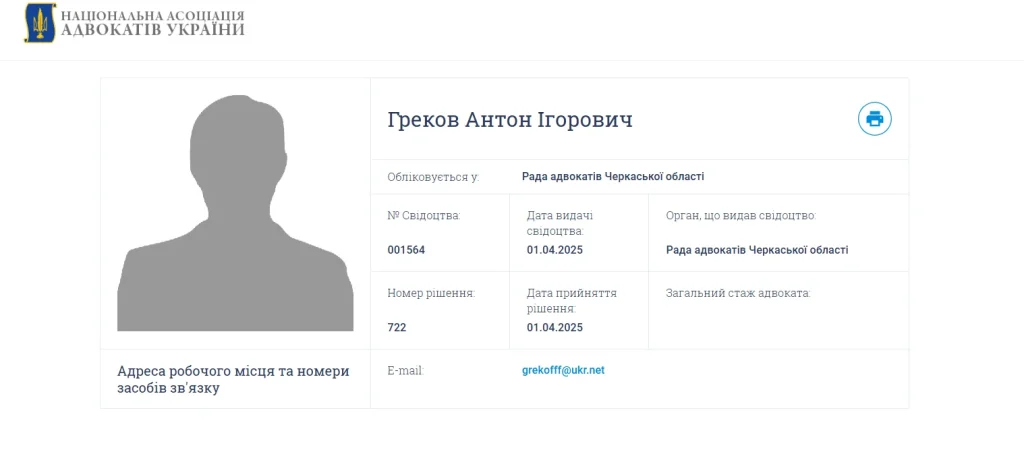 НАЦІОНАЛЬНА АСОЦІАЦІЯ
АДВОКАТІВ УКРАЇНИ

Греков Антон Ігорович

Обліковується у: Рада адвокатів Черкаської області

| № Свідоцтва: | Дата видачі свідоцтва: | Орган, що видав свідоцтво: |
|---|---|---|
| 001564 | 01.04.2025 | Рада адвокатів Черкаської області |
| Номер рішення: | Дата прийняття рішення: | Загальний стаж адвоката: |
| 722 | 01.04.2025 | |

Адреса робочого місця та номери засобів зв'язку

E-mail: grekofff@ukr.net